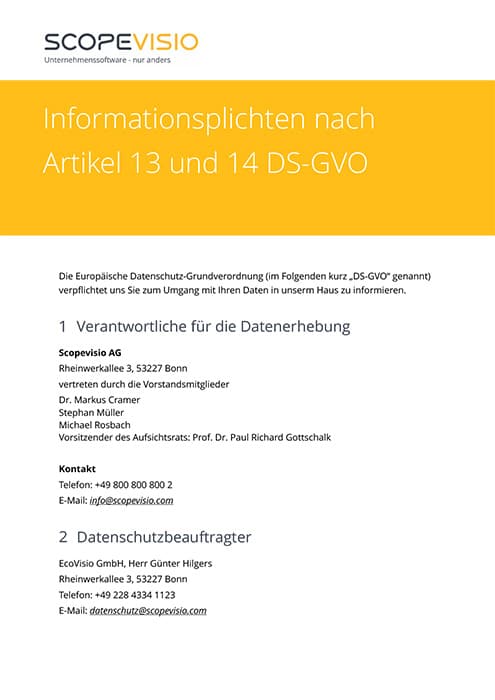 SCOPEVISIO
Unternehmenssoftware - nur anders

Informationsplichten nach Artikel 13 und 14 DS-GVO

Die Europäische Datenschutz-Grundverordnung (im Folgenden kurz „DS-GVO“ genannt) verpflichtet uns Sie zum Umgang mit Ihren Daten in unserm Haus zu informieren.

1 Verantwortliche für die Datenerhebung

Scopevisio AG
Rheinwerkallee 3, 53227 Bonn
vertreten durch die Vorstandsmitglieder
Dr. Markus Cramer
Stephan Müller
Michael Rosbach
Vorsitzender des Aufsichtsrats: Prof. Dr. Paul Richard Gottschalk

Kontakt
Telefon: +49 800 800 800 2
E-Mail: info@scopevisio.com

2 Datenschutzbeauftragter

EcoVisio GmbH, Herr Günter Hilgers
Rheinwerkallee 3, 53227 Bonn
Telefon: +49 228 4334 1123
E-Mail: datenschutz@scopevisio.com